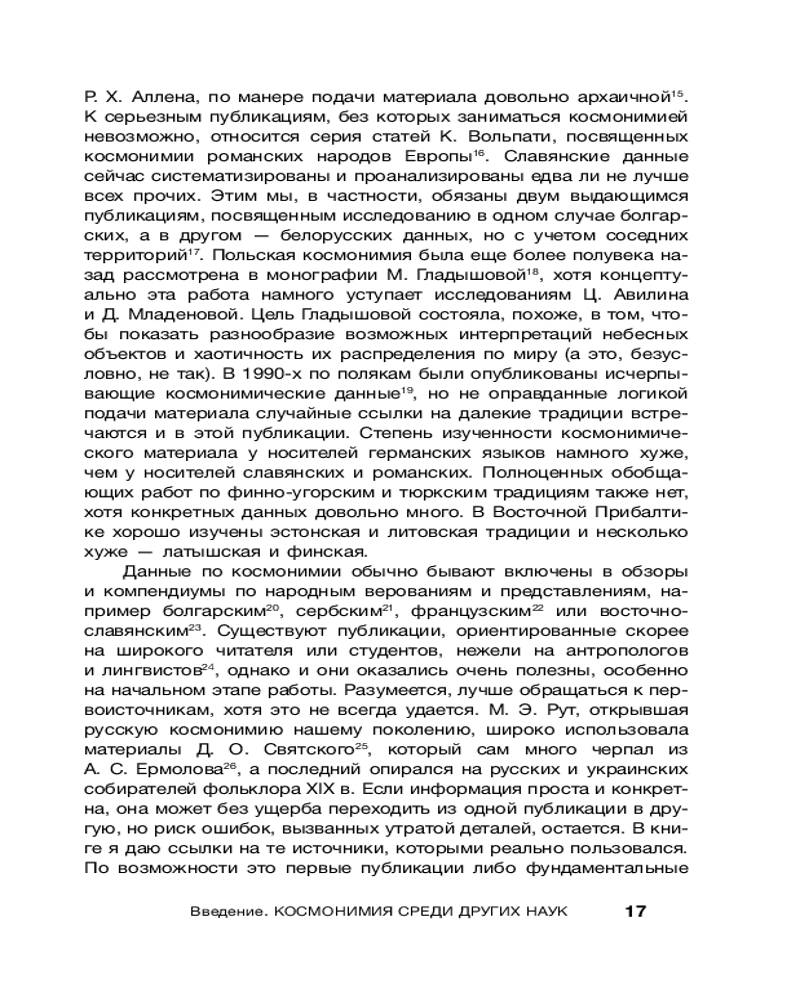 Р. Х. Аллена, по манере подачи материала довольно архаичной$^{15}$. К серьезным публикациям, без которых заниматься космонимией невозможно, относится серия статей К. Вольпати, посвященных космонимии романских народов Европы$^{16}$. Славянские данные сейчас систематизированы и проанализированы едва ли не лучше всех прочих. Этим мы, в частности, обязаны двум выдающимся публикациям, посвященным исследованию в одном случае болгарских, а в другом — белорусских данных, но с учетом соседних территорий$^{17}$. Польская космонимия была еще более полувека назад рассмотрена в монографии М. Гладышовой$^{18}$, хотя концептуально эта работа намного уступает исследованиям Ц. Авилина и Д. Младеновой. Цель Гладышовой состояла, похоже, в том, чтобы показать разнообразие возможных интерпретаций небесных объектов и хаотичность их распределения по миру (а это, безусловно, не так). В 1990-х по полякам были опубликованы исчерпывающие космонимические данные$^{19}$, но не оправданные логикой подачи материала случайные ссылки на далекие традиции встречаются и в этой публикации. Степень изученности космонимического материала у носителей германских языков намного хуже, чем у носителей славянских и романских. Полноценных обобщающих работ по финно-угорским и тюркским традициям также нет, хотя конкретных данных довольно много. В Восточной Прибалтике хорошо изучены эстонская и литовская традиции и несколько хуже — латышская и финская.

Данные по космонимии обычно бывают включены в обзоры и компендиумы по народным верованиям и представлениям, например болгарским$^{20}$, сербским$^{21}$, французским$^{22}$ или восточнославянским$^{23}$. Существуют публикации, ориентированные скорее на широкого читателя или студентов, нежели на антропологов и лингвистов$^{24}$, однако и они оказались очень полезны, особенно на начальном этапе работы. Разумеется, лучше обращаться к первоисточникам, хотя это не всегда удается. М. Э. Рут, открывшая русскую космонимию нашему поколению, широко использовала материалы Д. О. Святского$^{25}$, который сам много черпал из А. С. Ермолова$^{26}$, а последний опирался на русских и украинских собирателей фольклора XIX в. Если информация проста и конкретна, она может без ущерба переходить из одной публикации в другую, но риск ошибок, вызванных утратой деталей, остается. В книге я даю ссылки на те источники, которыми реально пользовался. По возможности это первые публикации либо фундаментальные

Введение. КОСМОНИМИЯ СРЕДИ ДРУГИХ НАУК 17